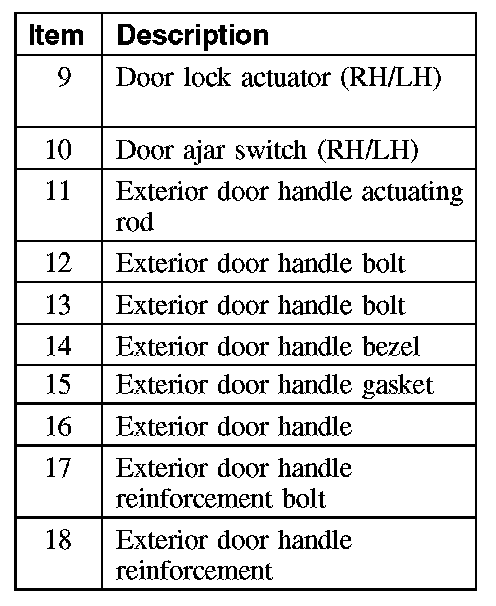 | Item | Description |
|---|---|
| 9 | Door lock actuator (RH/LH) |
| 10 | Door ajar switch (RH/LH) |
| 11 | Exterior door handle actuating rod |
| 12 | Exterior door handle bolt |
| 13 | Exterior door handle bolt |
| 14 | Exterior door handle bezel |
| 15 | Exterior door handle gasket |
| 16 | Exterior door handle |
| 17 | Exterior door handle reinforcement bolt |
| 18 | Exterior door handle reinforcement |